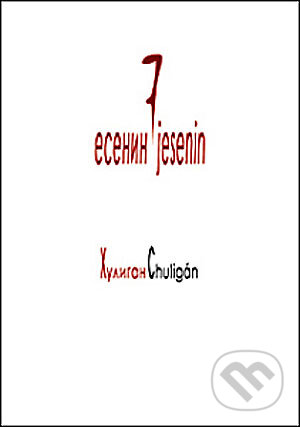 есенин jesenin

Хулиган Chuligán